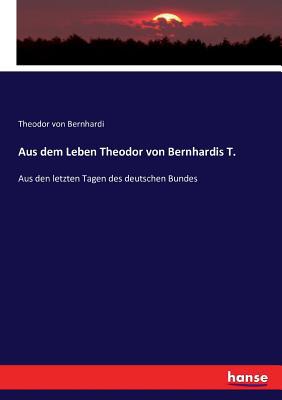 Theodor von Bernhardi

Aus dem Leben Theodor von Bernhardis T.

Aus den letzten Tagen des deutschen Bundes

hanse